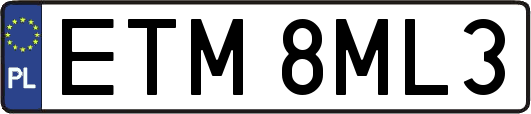 PL
ETM 8ML3